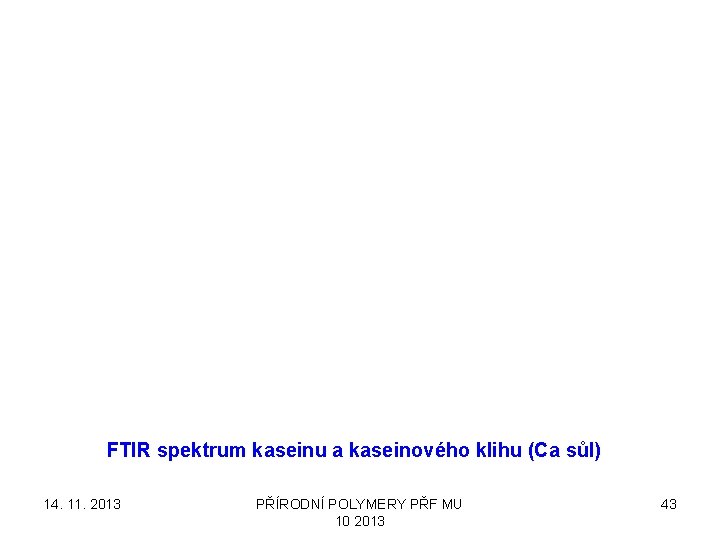 FTIR spektrum kaseinu a kaseinového klihu (Ca sůl)

14. 11. 2013

PŘÍRODNÍ POLYMERY PŘF MU 10 2013

43